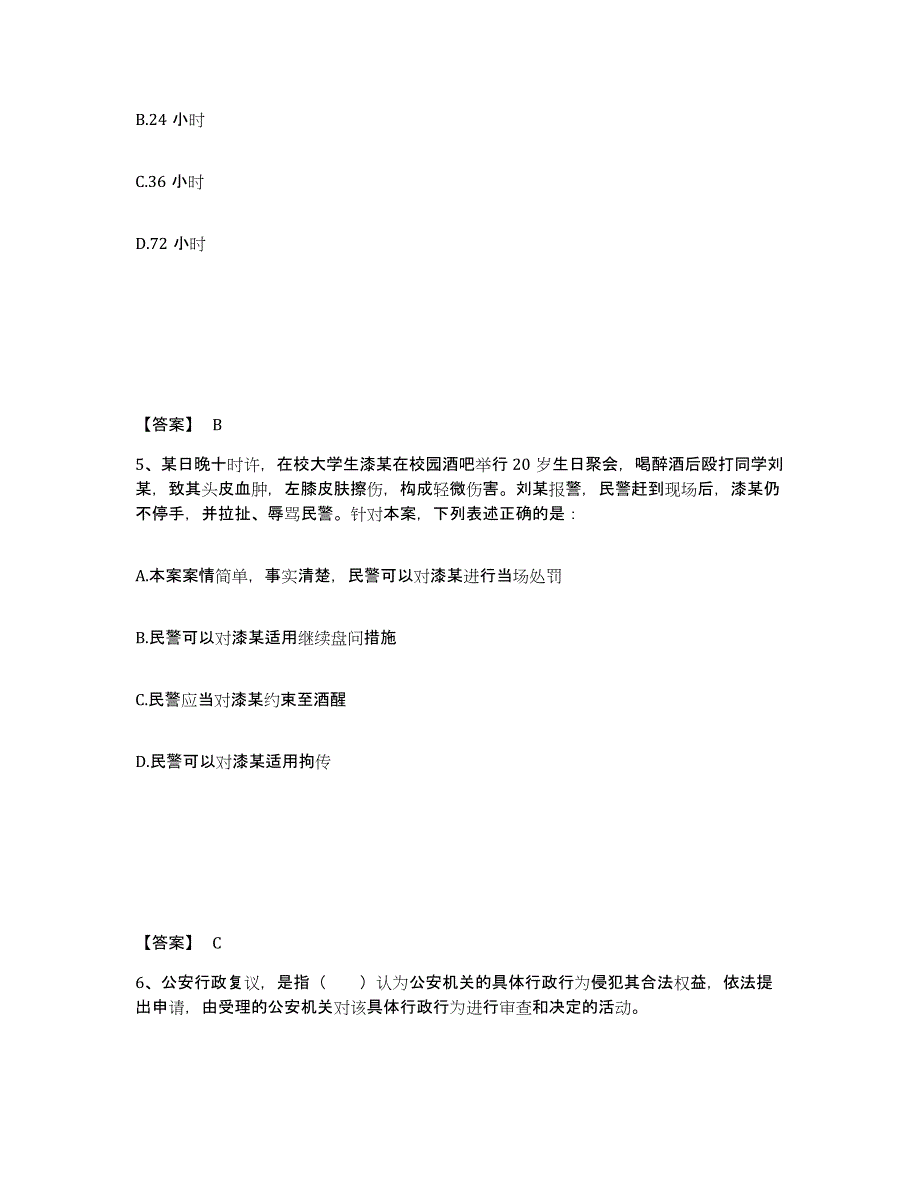 B.24 小时

C.36 小时

D.72 小时

【答案】 B

5、某日晚十时许，在校大学生漆某在校园酒吧举行 20 岁生日聚会，喝醉酒后殴打同学刘某，致其头皮血肿，左膝皮肤擦伤，构成轻微伤害。刘某报警，民警赶到现场后，漆某仍不停手，并拉扯、辱骂民警。针对本案，下列表述正确的是：

A.本案案情简单，事实清楚，民警可以对漆某进行当场处罚

B.民警可以对漆某适用继续盘问措施

C.民警应当对漆某约束至酒醒

D.民警可以对漆某适用拘传

【答案】 C

6、公安行政复议，是指（　　）认为公安机关的具体行政行为侵犯其合法权益，依法提出申请，由受理的公安机关对该具体行政行为进行审查和决定的活动。